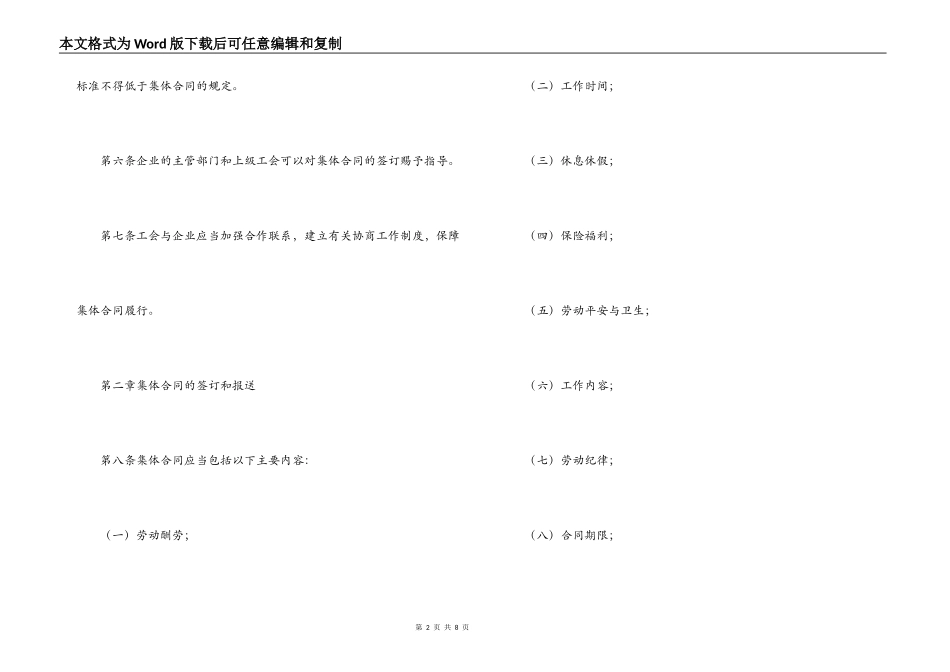 本文格式为Word版下载后可任意编辑和复制

标准不得低于集体合同的规定。

第六条企业的主管部门和上级工会可以对集体合同的签订赐予指导。

第七条工会与企业应当加强合作联系，建立有关协商工作制度，保障集体合同履行。

第二章集体合同的签订和报送

第八条集体合同应当包括以下主要内容:

（一）劳动酬劳；

（二）工作时间；

（三）休息休假；

（四）保险福利；

（五）劳动平安与卫生；

（六）工作内容；

（七）劳动纪律；

（八）合同期限；

第 2 页 共 8 页